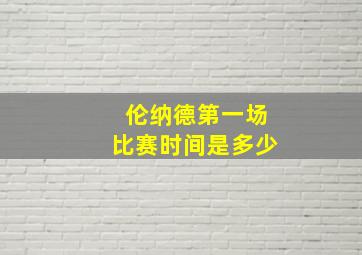 伦纳德第一场
比赛时间是多少